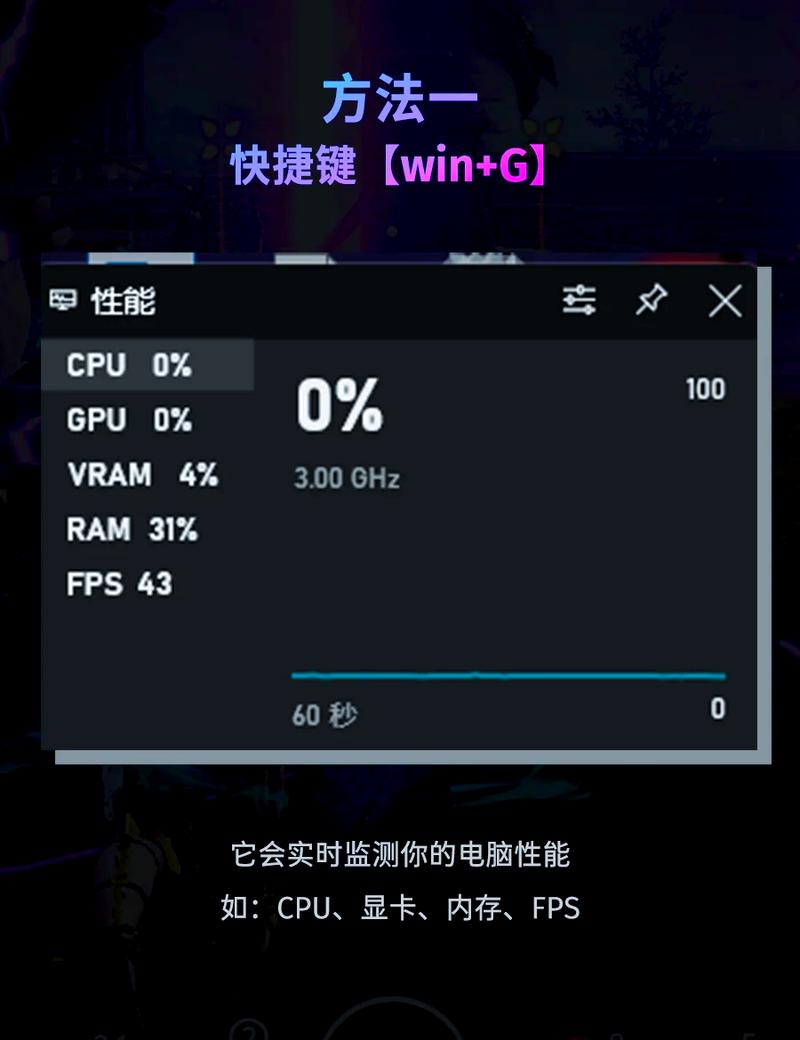 方法一
快捷键【win+G】

性能

CPU 0%
GPU 0%
VRAM 4%
RAM 31%
FPS 43

0%
3.00 GHz
100
60 秒
0

它会实时监测你的电脑性能
如：CPU、显卡、内存、FPS